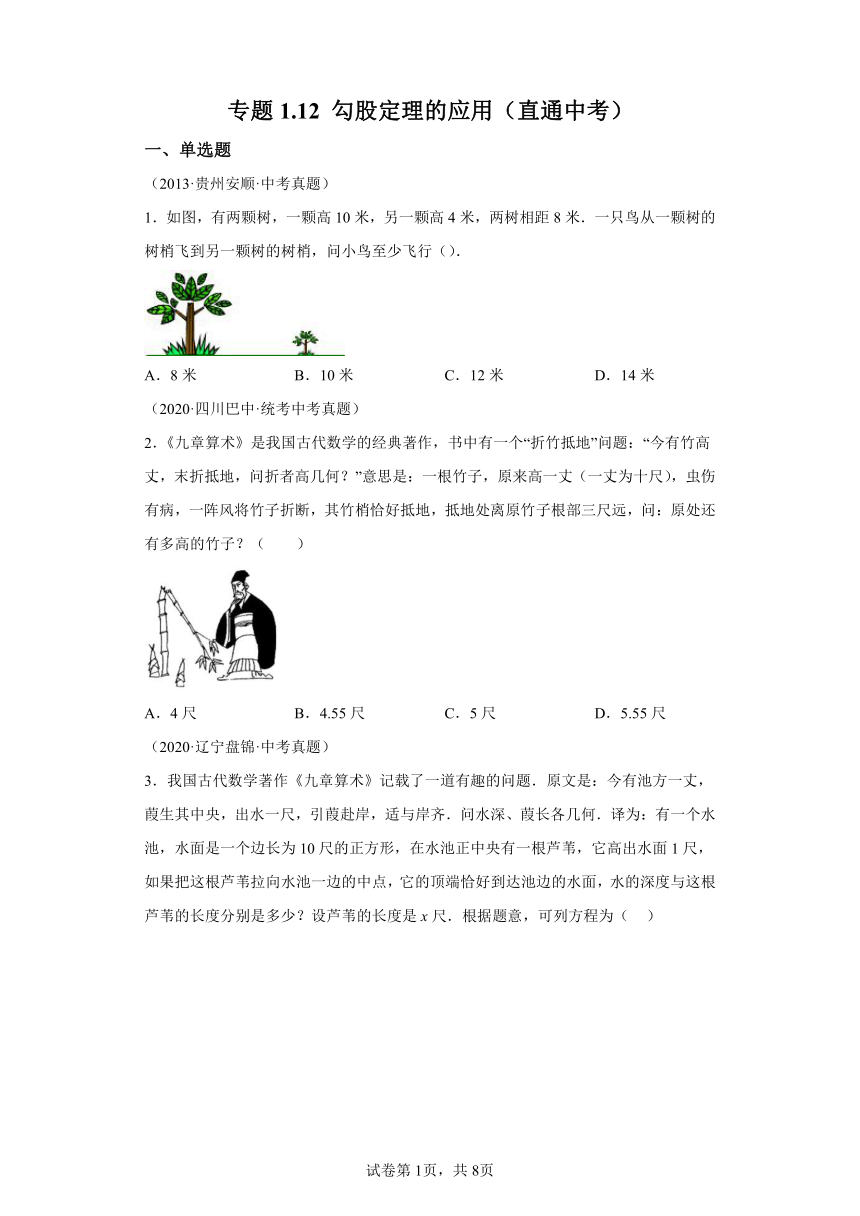 专题 1.12 勾股定理的应用（直通中考）

一、单选题

（2013·贵州安顺·中考真题）

1．如图，有两颗树，一颗高 10 米，另一颗高 4 米，两树相距 8 米．一只鸟从一颗树的树梢飞到另一颗树的树梢，问小鸟至少飞行（）．

A．8 米　　B．10 米　　C．12 米　　D．14 米

（2020·四川巴中·统考中考真题）

2．《九章算术》是我国古代数学的经典著作，书中有一个“折竹抵地”问题：“今有竹高丈，末折抵地，问折者高几何？”意思是：一根竹子，原来高一丈（一丈为十尺），虫伤有病，一阵风将竹子折断，其竹梢恰好抵地，抵地处离原竹子根部三尺远，问：原处还有多高的竹子？（　　）

A．4 尺　　B．4.55 尺　　C．5 尺　　D．5.55 尺

（2020·辽宁盘锦·中考真题）

3．我国古代数学著作《九章算术》记载了一道有趣的问题．原文是：今有池方一丈，葭生其中央，出水一尺，引葭赴岸，适与岸齐．问水深、葭长各几何．译为：有一个水池，水面是一个边长为 10 尺的正方形，在水池正中央有一根芦苇，它高出水面 1 尺，如果把这根芦苇拉向水池一边的中点，它的顶端恰好到达池边的水面，水的深度与这根芦苇的长度分别是多少？设芦苇的长度是 $x$ 尺．根据题意，可列方程为（　）

试卷第 1页，共 8页